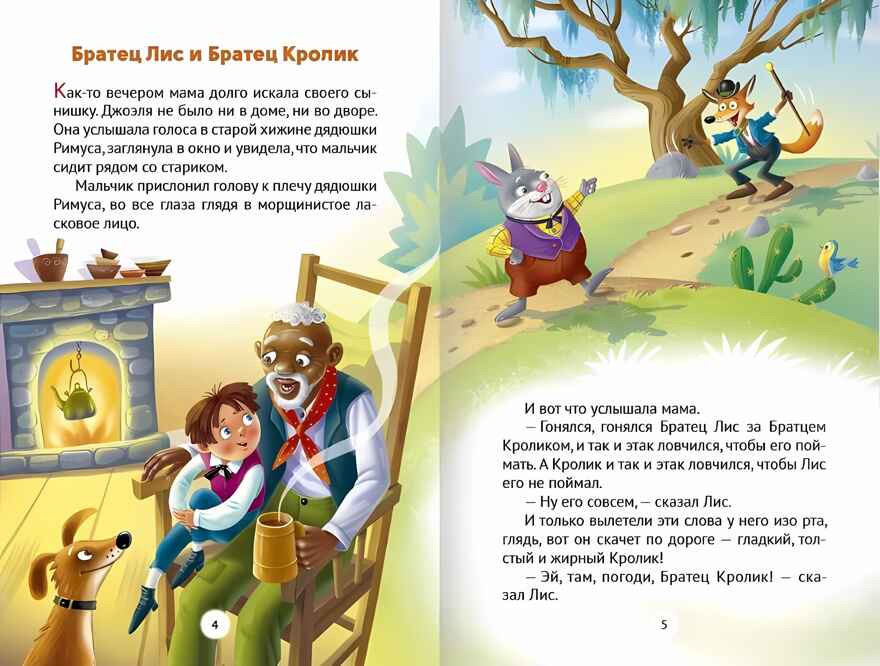 Братец Лис и Братец Кролик

Как-то вечером мама долго искала своего сынишку. Джоэля не было ни в доме, ни во дворе. Она услышала голоса в старой хижине дядюшки Римуса, заглянула в окно и увидела, что мальчик сидит рядом со стариком.

Мальчик прислонил голову к плечу дядюшки Римуса, во все глаза глядя в морщинистое ласковое лицо.

4

И вот что услышала мама.

— Гонялся, гонялся Братец Лис за Братцем Кроликом, и так и этак ловчился, чтобы его поймать. А Кролик и так и этак ловчился, чтобы Лис его не поймал.

— Ну его совсем, — сказал Лис.

И только вылетели эти слова у него изо рта, глядь, вот он скачет по дороге — гладкий, толстый и жирный Кролик!

— Эй, там, погоди, Братец Кролик! — сказал Лис.

5